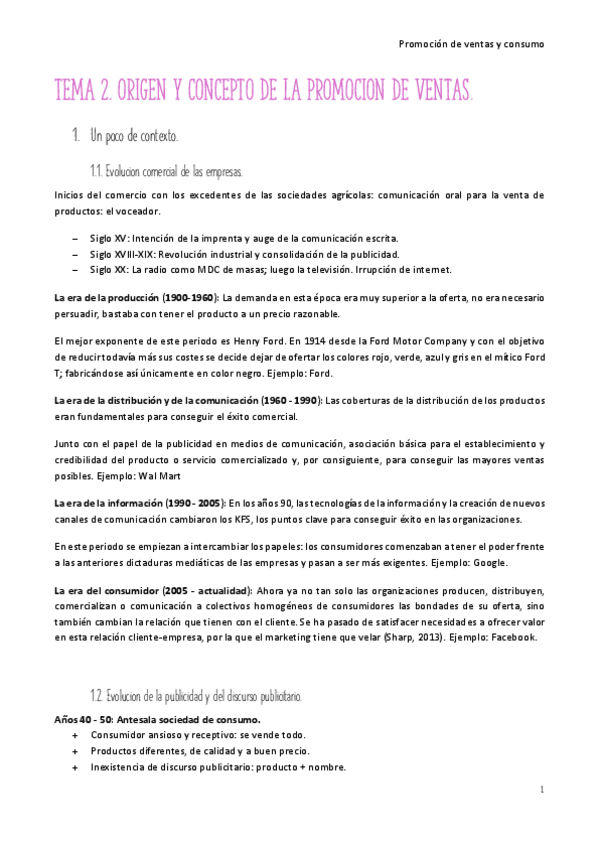 Promoción de ventas y consumo

TEMA 2. ORIGEN Y CONCEPTO DE LA PROMOCION DE VENTAS.

1. Un poco de contexto.

1.1. Evolucion comercial de las empresas.

Inicios del comercio con los excedentes de las sociedades agrícolas: comunicación oral para la venta de productos: el voceador.

– Siglo XV: Intención de la imprenta y auge de la comunicación escrita.
– Siglo XVIII-XIX: Revolución industrial y consolidación de la publicidad.
– Siglo XX: La radio como MDC de masas; luego la televisión. Irrupción de internet.

La era de la producción (1900-1960): La demanda en esta época era muy superior a la oferta, no era necesario persuadir, bastaba con tener el producto a un precio razonable.

El mejor exponente de este periodo es Henry Ford. En 1914 desde la Ford Motor Company y con el objetivo de reducir todavía más sus costes se decide dejar de ofertar los colores rojo, verde, azul y gris en el mítico Ford T; fabricándose así únicamente en color negro. Ejemplo: Ford.

La era de la distribución y de la comunicación (1960 - 1990): Las coberturas de la distribución de los productos eran fundamentales para conseguir el éxito comercial.

Junto con el papel de la publicidad en medios de comunicación, asociación básica para el establecimiento y credibilidad del producto o servicio comercializado y, por consiguiente, para conseguir las mayores ventas posibles. Ejemplo: Wal Mart

La era de la información (1990 - 2005): En los años 90, las tecnologías de la información y la creación de nuevos canales de comunicación cambiaron los KFS, los puntos clave para conseguir éxito en las organizaciones.

En este periodo se empiezan a intercambiar los papeles: los consumidores comenzaban a tener el poder frente a las anteriores dictaduras mediáticas de las empresas y pasan a ser más exigentes. Ejemplo: Google.

La era del consumidor (2005 - actualidad): Ahora ya no tan solo las organizaciones producen, distribuyen, comercializan o comunicación a colectivos homogéneos de consumidores las bondades de su oferta, sino también cambian la relación que tienen con el cliente. Se ha pasado de satisfacer necesidades a ofrecer valor en esta relación cliente-empresa, por la que el marketing tiene que velar (Sharp, 2013). Ejemplo: Facebook.

1.2. Evolucion de la publicidad y del discurso publicitario.

Años 40 - 50: Antesala sociedad de consumo.
+ Consumidor ansioso y receptivo: se vende todo.
+ Productos diferentes, de calidad y a buen precio.
+ Inexistencia de discurso publicitario: producto + nombre.

1